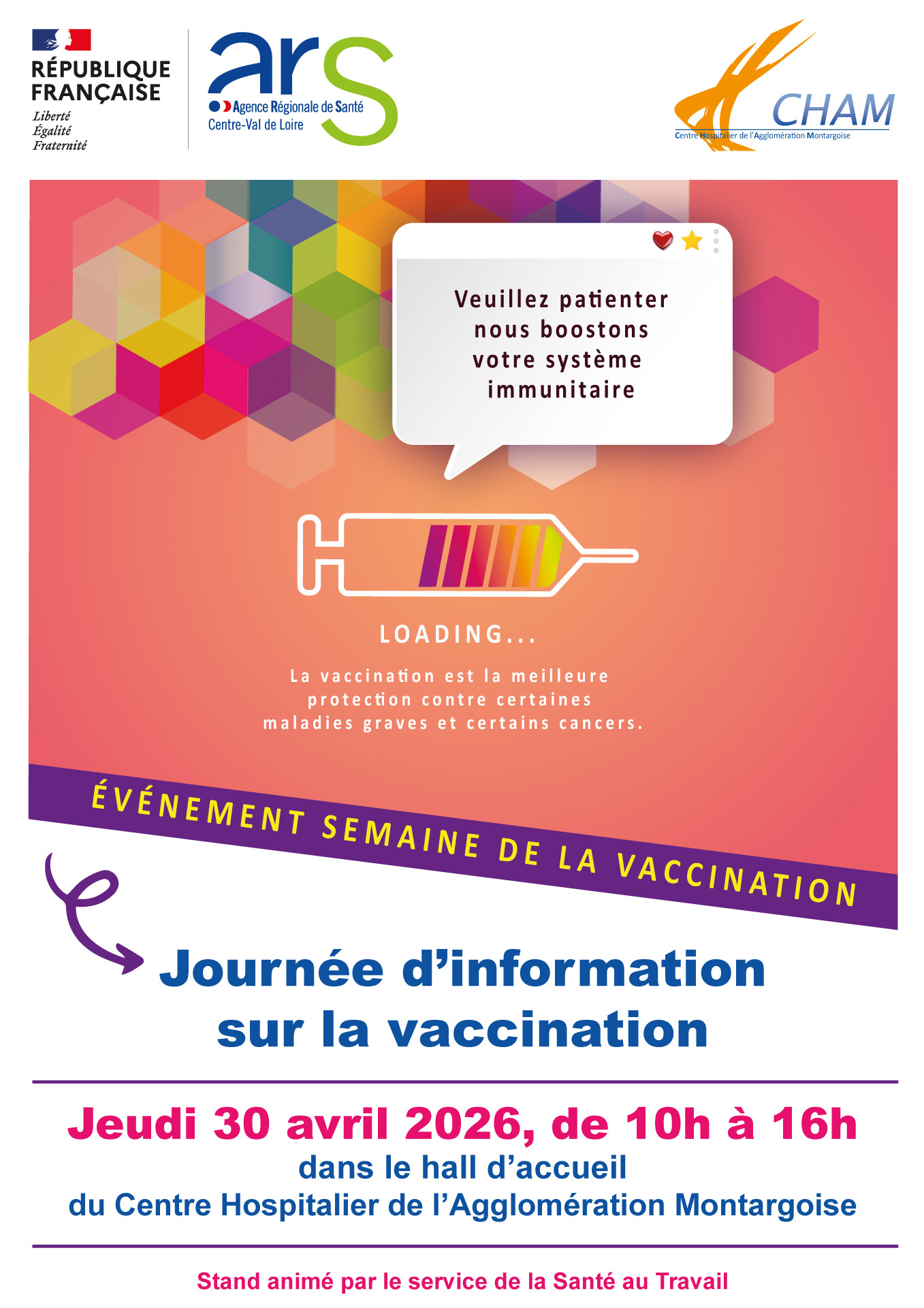 RÉPUBLIQUE
FRANÇAISE
Liberté
Égalité
Fraternité

ars
Agence Régionale de Santé
Centre-Val de Loire

CHAM
Centre Hospitalier de l'Agglomération Montargoise

Veuillez patienter
nous boostons
votre système
immunitaire

LOADING...

La vaccination est la meilleure protection contre certaines maladies graves et certains cancers.

ÉVÉNEMENT SEMAINE DE LA VACCINATION

Journée d'information
sur la vaccination

Jeudi 30 avril 2026, de 10h à 16h
dans le hall d'accueil
du Centre Hospitalier de l'Agglomération Montargoise

Stand animé par le service de la Santé au Travail